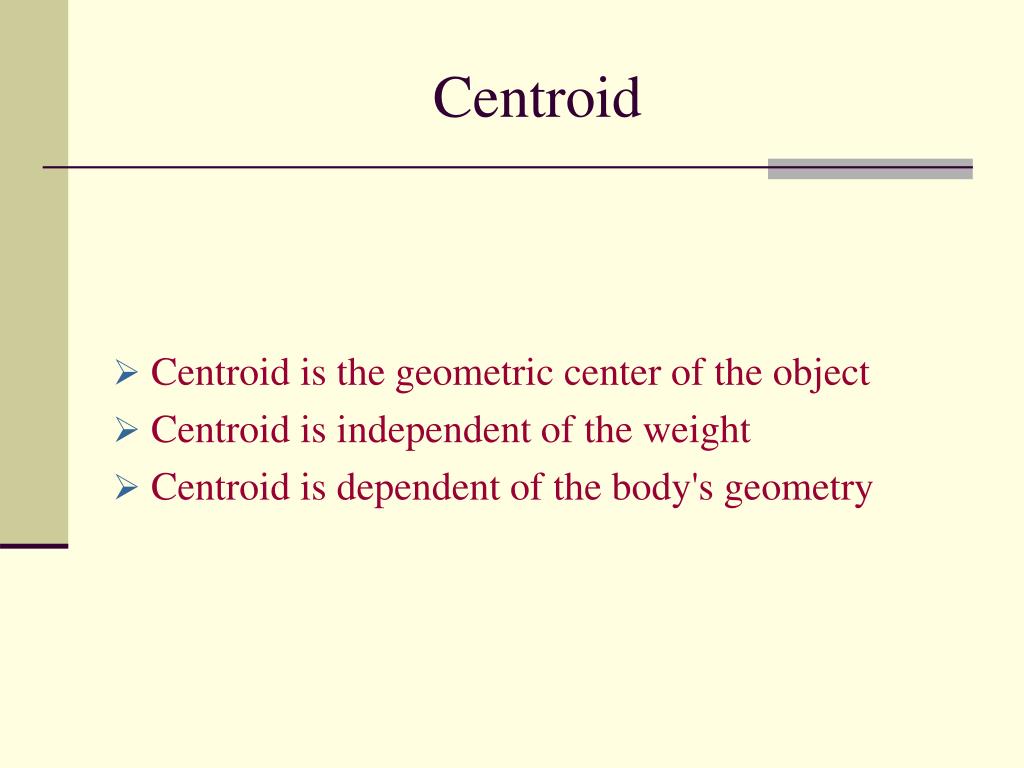 Centroid

➢ Centroid is the geometric center of the object
➢ Centroid is independent of the weight
➢ Centroid is dependent of the body's geometry